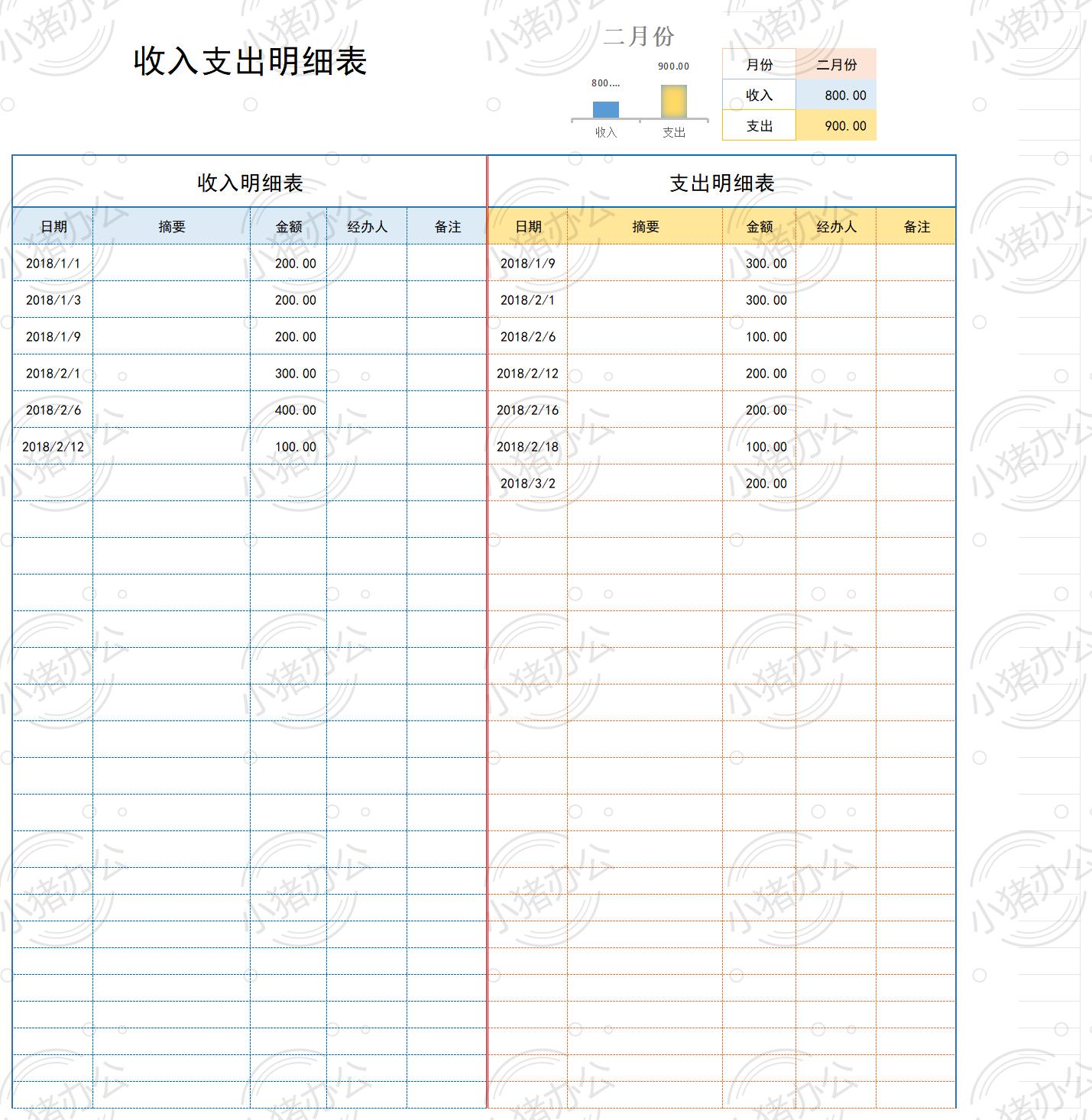 收入支出明细表

二月份

800....
900.00
收入
支出

| 月份 | 二月份 |
|---|---|
| 收入 | 800.00 |
| 支出 | 900.00 |

收入明细表

| 日期 | 摘要 | 金额 | 经办人 | 备注 |
|---|---|---|---|---|
| 2018/1/1 | | 200.00 | | |
| 2018/1/3 | | 200.00 | | |
| 2018/1/9 | | 200.00 | | |
| 2018/2/1 | | 300.00 | | |
| 2018/2/6 | | 400.00 | | |
| 2018/2/12 | | 100.00 | | |

支出明细表

| 日期 | 摘要 | 金额 | 经办人 | 备注 |
|---|---|---|---|---|
| 2018/1/9 | | 300.00 | | |
| 2018/2/1 | | 300.00 | | |
| 2018/2/6 | | 100.00 | | |
| 2018/2/12 | | 200.00 | | |
| 2018/2/16 | | 200.00 | | |
| 2018/2/18 | | 100.00 | | |
| 2018/3/2 | | 200.00 | | |

小猪办公